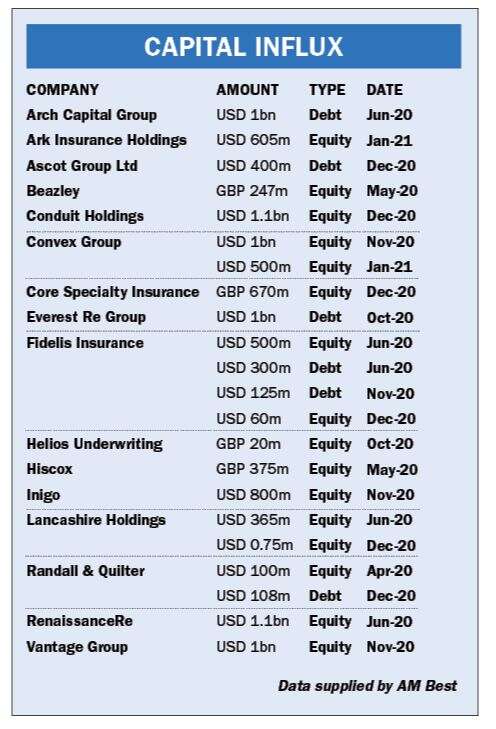 CAPITAL INFLUX

| COMPANY | AMOUNT | TYPE | DATE |
|---|---|---|---|
| Arch Capital Group | USD 1bn | Debt | Jun-20 |
| Ark Insurance Holdings | USD 605m | Equity | Jan-21 |
| Ascot Group Ltd | USD 400m | Debt | Dec-20 |
| Beazley | GBP 247m | Equity | May-20 |
| Conduit Holdings | USD 1.1bn | Equity | Dec-20 |
| Convex Group | USD 1bn | Equity | Nov-20 |
| | USD 500m | Equity | Jan-21 |
| Core Specialty Insurance | GBP 670m | Equity | Dec-20 |
| Everest Re Group | USD 1bn | Debt | Oct-20 |
| Fidelis Insurance | USD 500m | Equity | Jun-20 |
| | USD 300m | Debt | Jun-20 |
| | USD 125m | Debt | Nov-20 |
| | USD 60m | Equity | Dec-20 |
| Helios Underwriting | GBP 20m | Equity | Oct-20 |
| Hiscox | GBP 375m | Equity | May-20 |
| Inigo | USD 800m | Equity | Nov-20 |
| Lancashire Holdings | USD 365m | Equity | Jun-20 |
| | USD 0.75m | Equity | Dec-20 |
| Randall & Quilter | USD 100m | Equity | Apr-20 |
| | USD 108m | Debt | Dec-20 |
| RenaissanceRe | USD 1.1bn | Equity | Jun-20 |
| Vantage Group | USD 1bn | Equity | Nov-20 |

Data supplied by AM Best